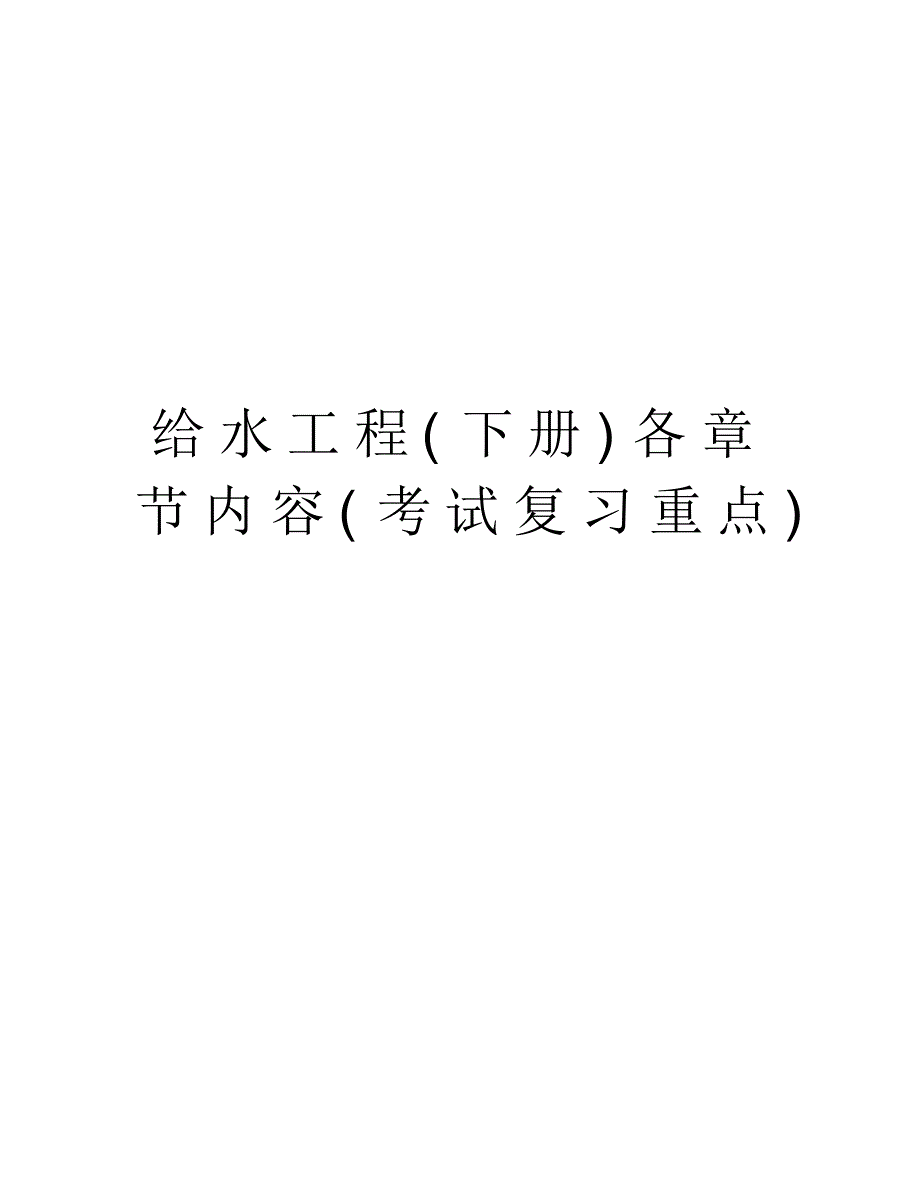 给水工程(下册)各章节内容(考试复习重点)